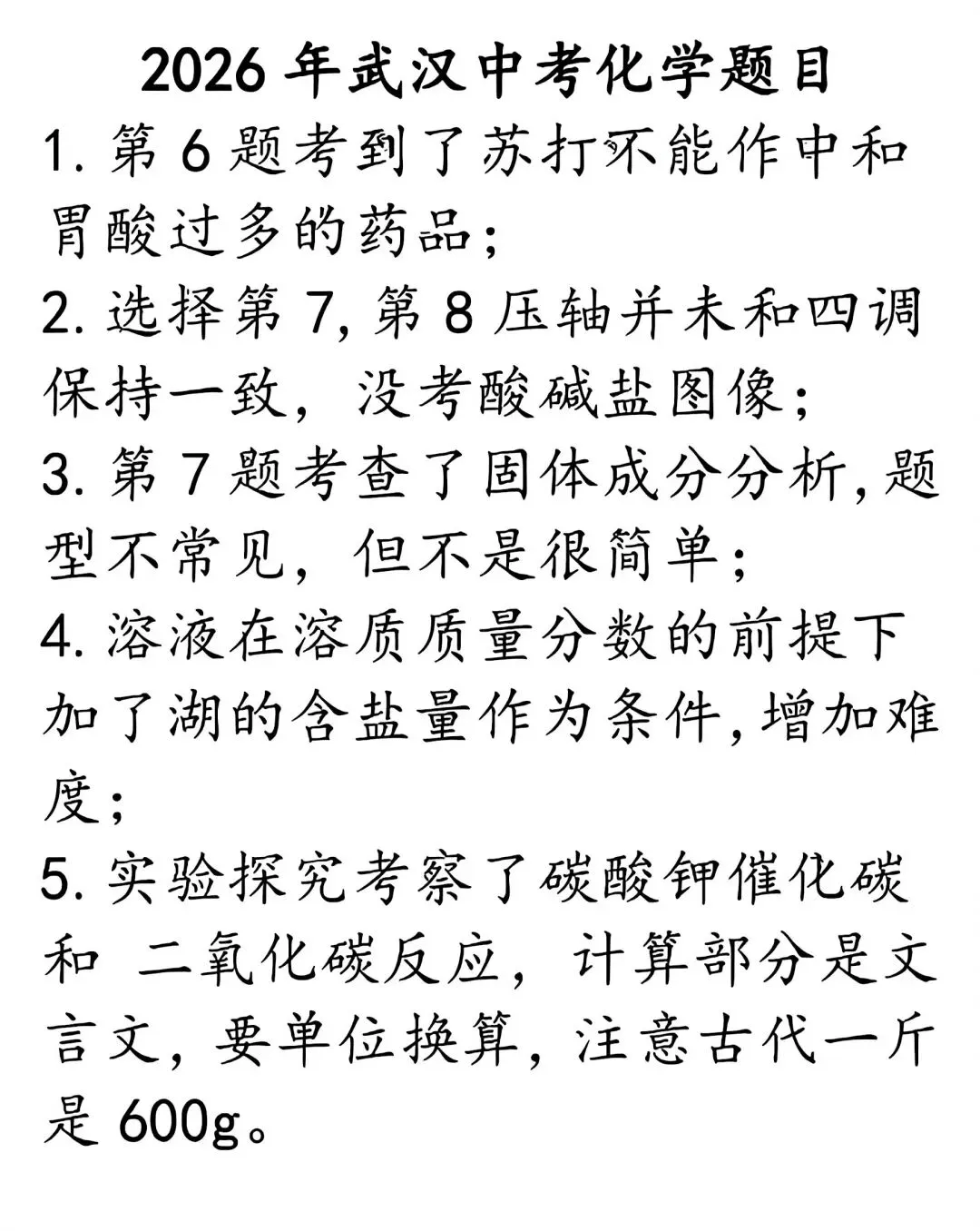 2026 年武汉中考化学题目

1. 第 6 题考到了苏打不能作中和胃酸过多的药品;

2. 选择第 7, 第 8 压轴并未和四调保持一致，没考酸碱盐图像;

3. 第 7 题考查了固体成分分析, 题型不常见，但不是很简单;

4. 溶液在溶质质量分数的前提下加了湖的含盐量作为条件, 增加难度;

5. 实验探究考察了碳酸钾催化碳和 二氧化碳反应，计算部分是文言文，要单位换算，注意古代一斤是 600g。